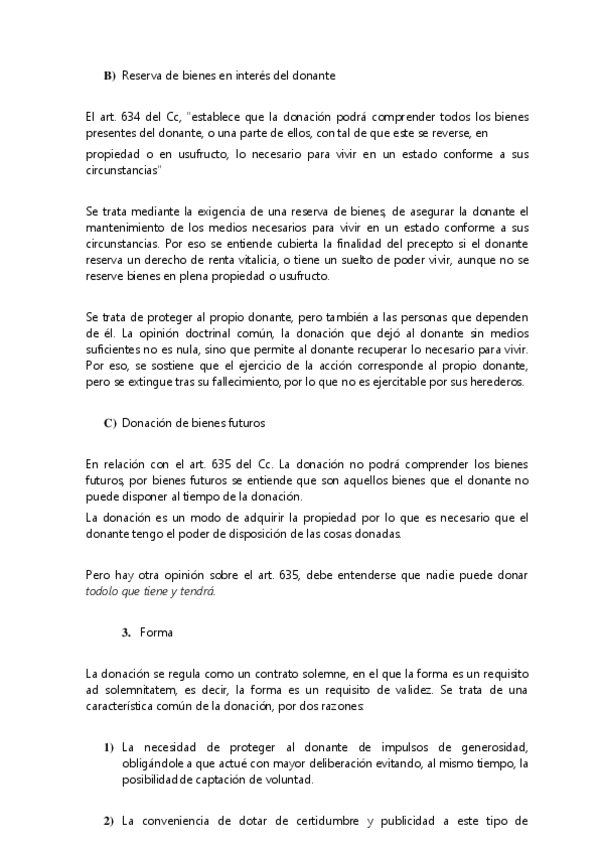 B) Reserva de bienes en interés del donante

El art. 634 del Cc, "establece que la donación podrá comprender todos los bienes presentes del donante, o una parte de ellos, con tal de que este se reverse, en propiedad o en usufructo, lo necesario para vivir en un estado conforme a sus circunstancias"

Se trata mediante la exigencia de una reserva de bienes, de asegurar la donante el mantenimiento de los medios necesarios para vivir en un estado conforme a sus circunstancias. Por eso se entiende cubierta la finalidad del precepto si el donante reserva un derecho de renta vitalicia, o tiene un suelto de poder vivir, aunque no se reserve bienes en plena propiedad o usufructo.

Se trata de proteger al propio donante, pero también a las personas que dependen de él. La opinión doctrinal común, la donación que dejó al donante sin medios suficientes no es nula, sino que permite al donante recuperar lo necesario para vivir. Por eso, se sostiene que el ejercicio de la acción corresponde al propio donante, pero se extingue tras su fallecimiento, por lo que no es ejercitable por sus herederos.

C) Donación de bienes futuros

En relación con el art. 635 del Cc. La donación no podrá comprender los bienes futuros, por bienes futuros se entiende que son aquellos bienes que el donante no puede disponer al tiempo de la donación.

La donación es un modo de adquirir la propiedad por lo que es necesario que el donante tengo el poder de disposición de las cosas donadas.

Pero hay otra opinión sobre el art. 635, debe entenderse que nadie puede donar todolo que tiene y tendrá.

3. Forma

La donación se regula como un contrato solemne, en el que la forma es un requisito ad solemnitatem, es decir, la forma es un requisito de validez. Se trata de una característica común de la donación, por dos razones:

1) La necesidad de proteger al donante de impulsos de generosidad, obligándole a que actué con mayor deliberación evitando, al mismo tiempo, la posibilidad de captación de voluntad.

2) La conveniencia de dotar de certidumbre y publicidad a este tipo de